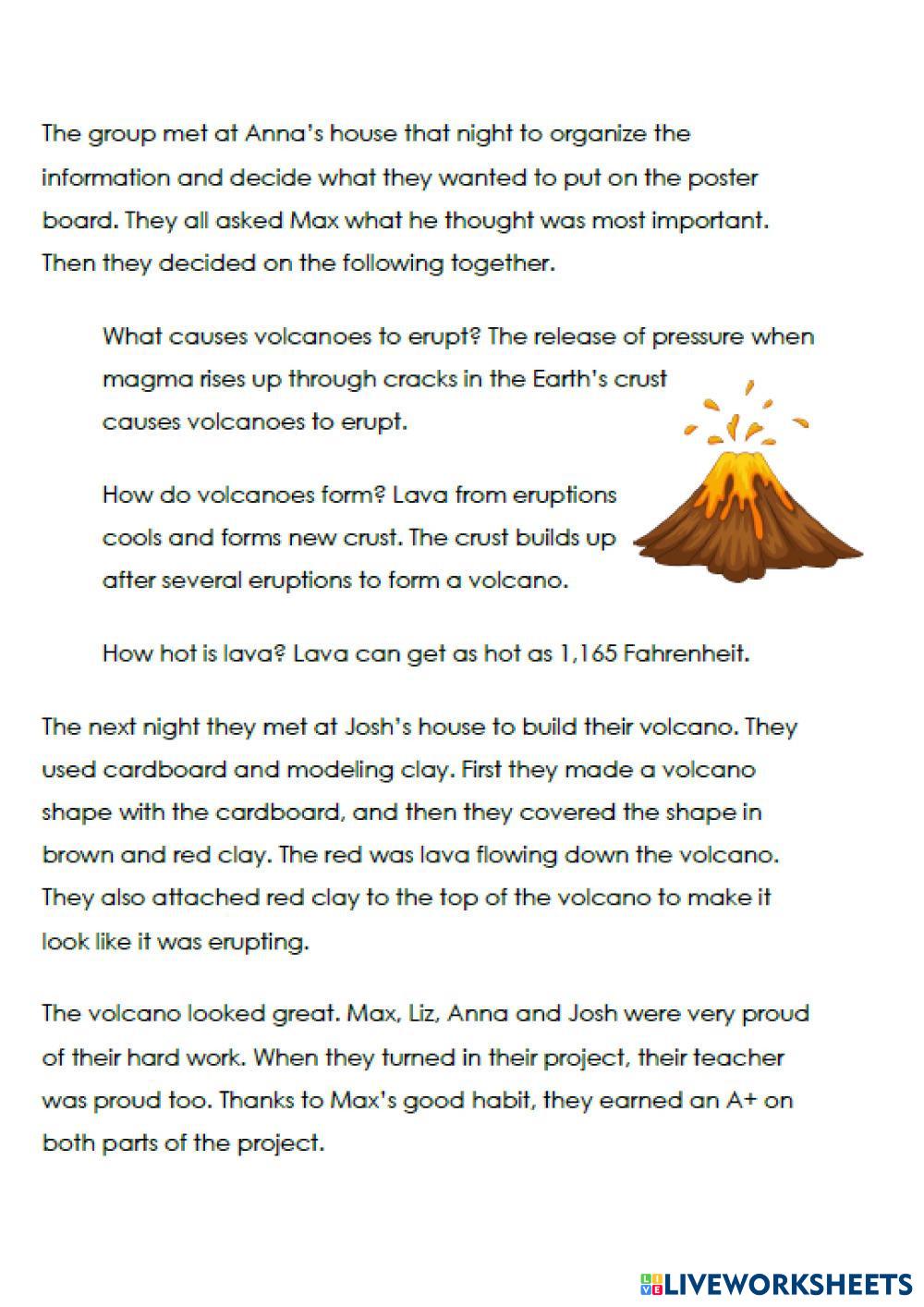 The group met at Anna's house that night to organize the information and decide what they wanted to put on the poster board. They all asked Max what he thought was most important. Then they decided on the following together.

What causes volcanoes to erupt? The release of pressure when magma rises up through cracks in the Earth's crust causes volcanoes to erupt.

How do volcanoes form? Lava from eruptions cools and forms new crust. The crust builds up after several eruptions to form a volcano.

How hot is lava? Lava can get as hot as 1,165 Fahrenheit.

The next night they met at Josh's house to build their volcano. They used cardboard and modeling clay. First they made a volcano shape with the cardboard, and then they covered the shape in brown and red clay. The red was lava flowing down the volcano. They also attached red clay to the top of the volcano to make it look like it was erupting.

The volcano looked great. Max, Liz, Anna and Josh were very proud of their hard work. When they turned in their project, their teacher was proud too. Thanks to Max's good habit, they earned an A+ on both parts of the project.

LIVEWORKSHEETS